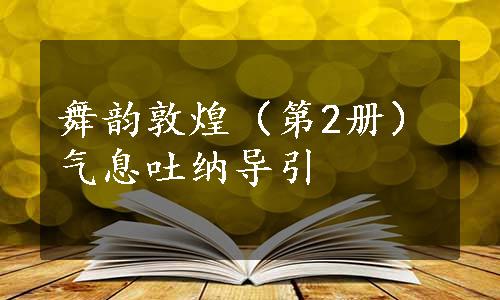 舞韵敦煌（第2册）
气息吐纳导引